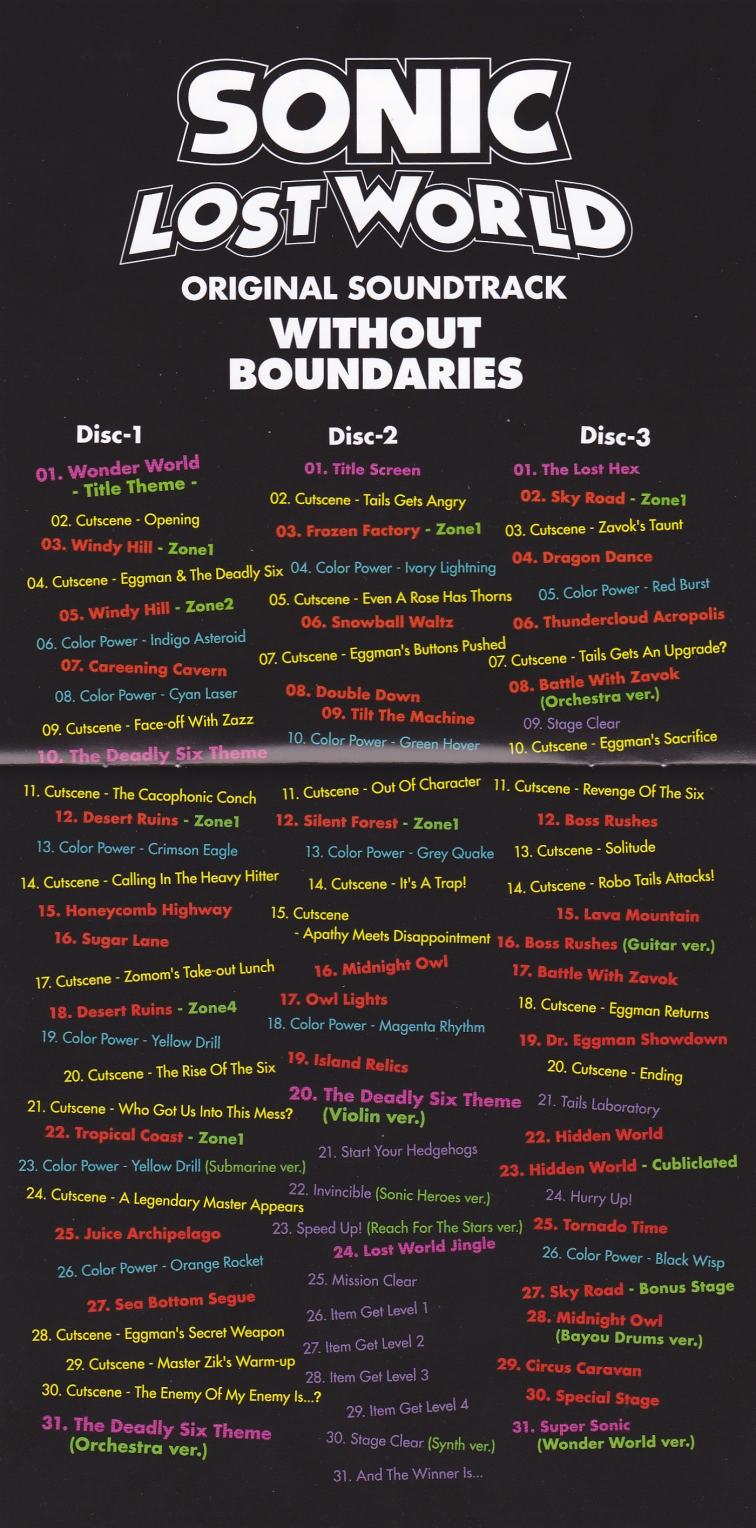 SONIC
LOST WORLD
ORIGINAL SOUNDTRACK
WITHOUT
BOUNDARIES

Disc-1
01. Wonder World - Title Theme -
02. Cutscene - Opening
03. Windy Hill - Zone1
04. Cutscene - Eggman & The Deadly Six
05. Windy Hill - Zone2
06. Color Power - Indigo Asteroid
07. Careening Cavern
08. Color Power - Cyan Laser
09. Cutscene - Face-off With Zazz
10. The Deadly Six Theme
11. Cutscene - The Cacophonic Conch
12. Desert Ruins - Zone1
13. Color Power - Crimson Eagle
14. Cutscene - Calling In The Heavy Hitter
15. Honeycomb Highway
16. Sugar Lane
17. Cutscene - Zomom's Take-out Lunch
18. Desert Ruins - Zone4
19. Color Power - Yellow Drill
20. Cutscene - The Rise Of The Six
21. Cutscene - Who Got Us Into This Mess?
22. Tropical Coast - Zone1
23. Color Power - Yellow Drill (Submarine ver.)
24. Cutscene - A Legendary Master Appears
25. Juice Archipelago
26. Color Power - Orange Rocket
27. Sea Bottom Segue
28. Cutscene - Eggman's Secret Weapon
29. Cutscene - Master Zik's Warm-up
30. Cutscene - The Enemy Of My Enemy Is...?
31. The Deadly Six Theme (Orchestra ver.)

Disc-2
01. Title Screen
02. Cutscene - Tails Gets Angry
03. Frozen Factory - Zone1
04. Color Power - Ivory Lightning
05. Cutscene - Even A Rose Has Thorns
06. Snowball Waltz
07. Cutscene - Eggman's Buttons Pushed
08. Double Down
09. Tilt The Machine
10. Color Power - Green Hover
11. Cutscene - Out Of Character
12. Silent Forest - Zone1
13. Color Power - Grey Quake
14. Cutscene - It's A Trap!
15. Cutscene
- Apathy Meets Disappointment
16. Midnight Owl
17. Owl Lights
18. Color Power - Magenta Rhythm
19. Island Relics
20. The Deadly Six Theme (Violin ver.)
21. Start Your Hedgehogs
22. Invincible (Sonic Heroes ver.)
23. Speed Up! (Reach For The Stars ver.)
24. Lost World Jingle
25. Mission Clear
26. Item Get Level 1
27. Item Get Level 2
28. Item Get Level 3
29. Item Get Level 4
30. Stage Clear (Synth ver.)
31. And The Winner Is...

Disc-3
01. The Lost Hex
02. Sky Road - Zone1
03. Cutscene - Zavok's Taunt
04. Dragon Dance
05. Color Power - Red Burst
06. Thundercloud Acropolis
07. Cutscene - Tails Gets An Upgrade?
08. Battle With Zavok (Orchestra ver.)
09. Stage Clear
10. Cutscene - Eggman's Sacrifice
11. Cutscene - Revenge Of The Six
12. Boss Rushes
13. Cutscene - Solitude
14. Cutscene - Robo Tails Attacks!
15. Lava Mountain
16. Boss Rushes (Guitar ver.)
17. Battle With Zavok
18. Cutscene - Eggman Returns
19. Dr. Eggman Showdown
20. Cutscene - Ending
21. Tails Laboratory
22. Hidden World
23. Hidden World - Cubliclated
24. Hurry Up!
25. Tornado Time
26. Color Power - Black Wisp
27. Sky Road - Bonus Stage
28. Midnight Owl (Bayou Drums ver.)
29. Circus Caravan
30. Special Stage
31. Super Sonic (Wonder World ver.)